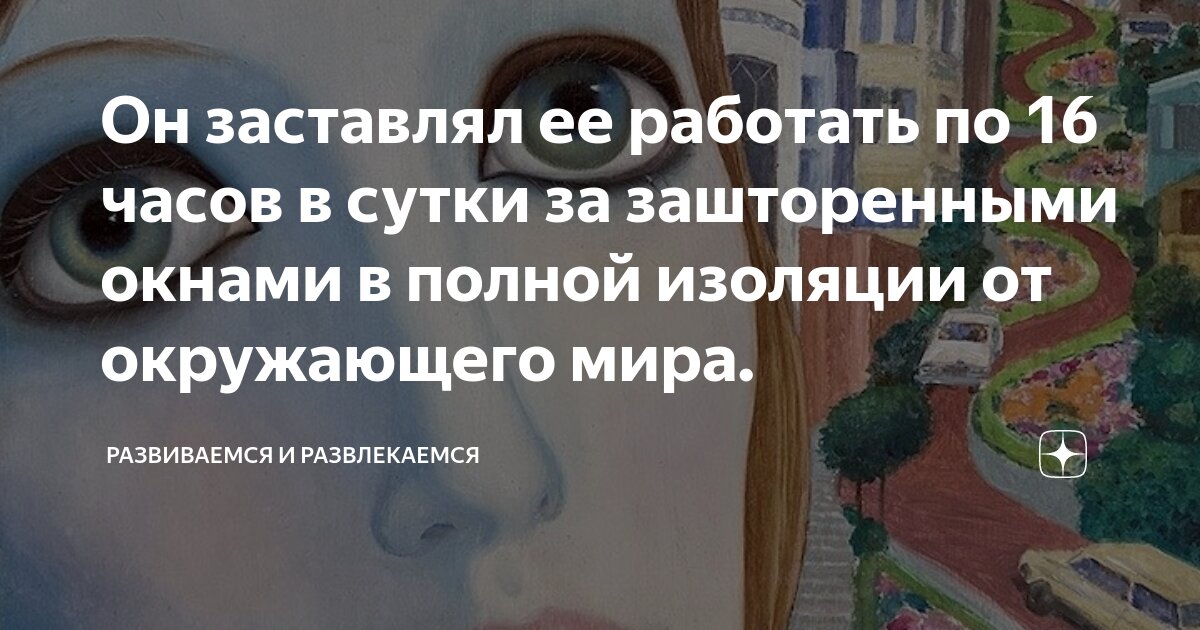 Он заставлял ее работать по 16 часов в сутки за зашторенными окнами в полной изоляции от окружающего мира.

РАЗВИВАЕМСЯ И РАЗВЛЕКАЕМСЯ